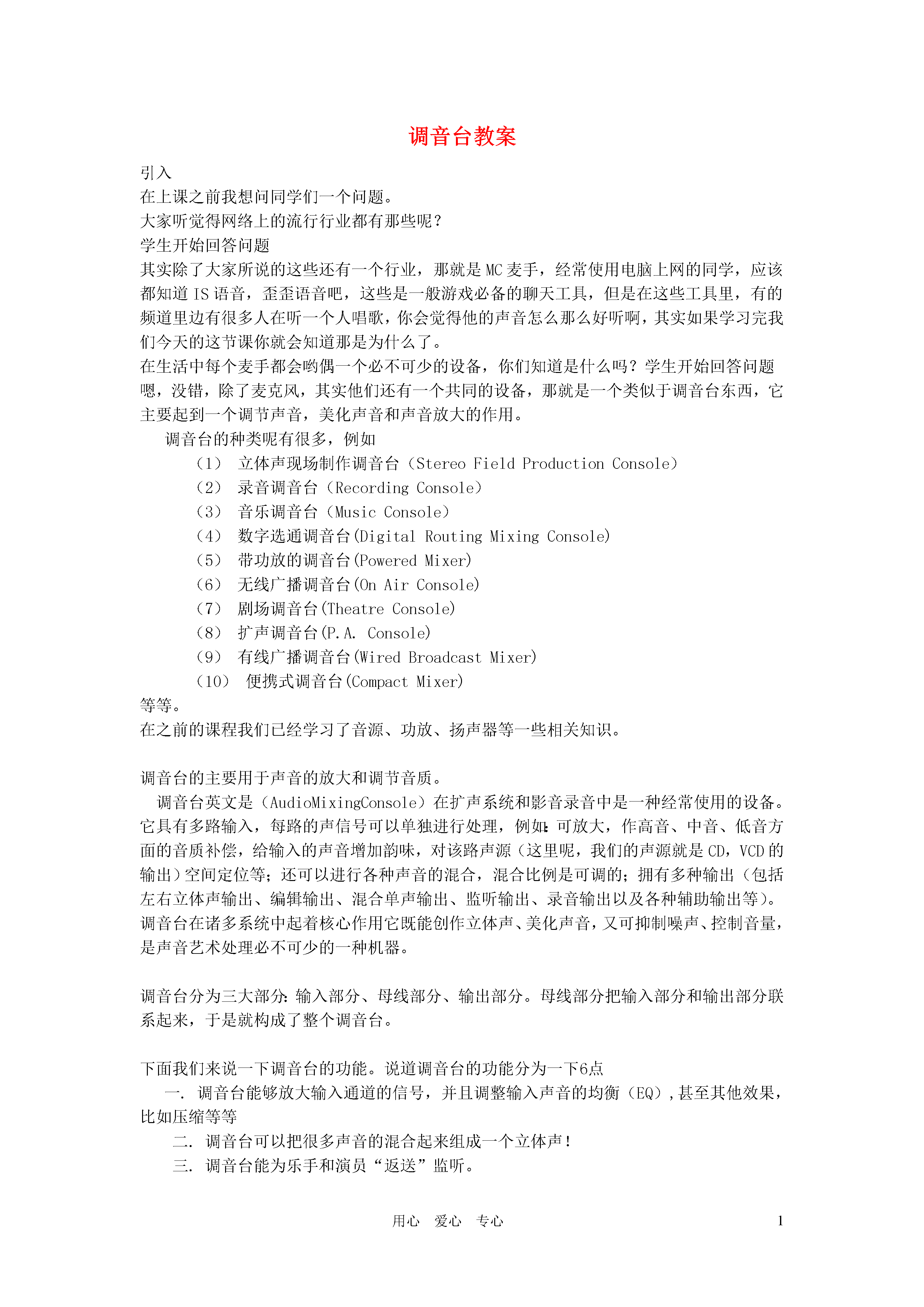 调音台教案

引入
在上课之前我想问同学们一个问题。
大家听觉得网络上的流行行业都有那些呢？
学生开始回答问题
其实除了大家所说的这些还有一个行业，那就是MC麦手，经常使用电脑上网的同学，应该都知道IS语音，歪歪语音吧，这些是一般游戏必备的聊天工具，但是在这些工具里，有的频道里边有很多人在听一个人唱歌，你会觉得他的声音怎么那么好听啊，其实如果学习完我们今天的这节课你就会知道那是为什么了。
在生活中每个麦手都会哟偶一个必不可少的设备，你们知道是什么吗？学生开始回答问题
嗯，没错，除了麦克风，其实他们还有一个共同的设备，那就是一个类似于调音台东西，它主要起到一个调节声音，美化声音和声音放大的作用。
调音台的种类呢有很多，例如
（1） 立体声现场制作调音台（Stereo Field Production Console）
（2） 录音调音台（Recording Console）
（3） 音乐调音台（Music Console）
（4） 数字选通调音台(Digital Routing Mixing Console)
（5） 带功放的调音台(Powered Mixer)
（6） 无线广播调音台(On Air Console)
（7） 剧场调音台(Theatre Console)
（8） 扩声调音台(P.A. Console)
（9） 有线广播调音台(Wired Broadcast Mixer)
（10） 便携式调音台(Compact Mixer)
等等。
在之前的课程我们已经学习了音源、功放、扬声器等一些相关知识。

调音台的主要用于声音的放大和调节音质。
调音台英文是（AudioMixingConsole）在扩声系统和影音录音中是一种经常使用的设备。它具有多路输入，每路的声信号可以单独进行处理，例如：可放大，作高音、中音、低音方面的音质补偿，给输入的声音增加韵味，对该路声源（这里呢，我们的声源就是CD，VCD的输出）空间定位等；还可以进行各种声音的混合，混合比例是可调的；拥有多种输出（包括左右立体声输出、编辑输出、混合单声输出、监听输出、录音输出以及各种辅助输出等）。调音台在诸多系统中起着核心作用它既能创作立体声、美化声音，又可抑制噪声、控制音量，是声音艺术处理必不可少的一种机器。

调音台分为三大部分：输入部分、母线部分、输出部分。母线部分把输入部分和输出部分联系起来，于是就构成了整个调音台。

下面我们来说一下调音台的功能。说道调音台的功能分为一下6点
一. 调音台能够放大输入通道的信号，并且调整输入声音的均衡（EQ），甚至其他效果，比如压缩等等
二. 调音台可以把很多声音的混合起来组成一个立体声！
三. 调音台能为乐手和演员“返送”监听。

用心 爱心 专心 1